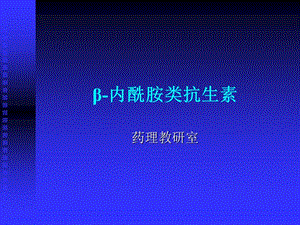 β-内酰胺类抗生素

药理教研室